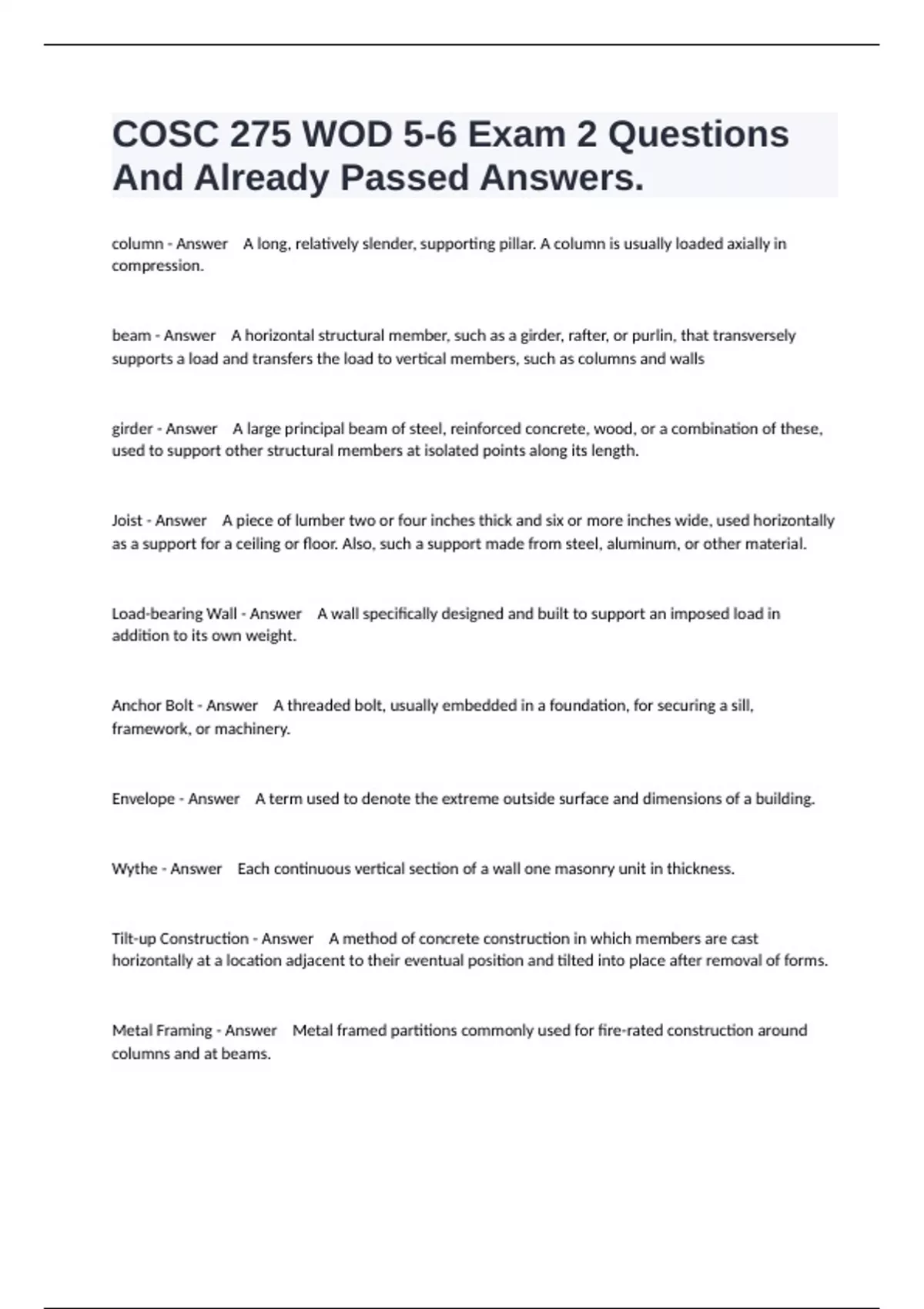 COSC 275 WOD 5-6 Exam 2 Questions And Already Passed Answers.

column - Answer A long, relatively slender, supporting pillar. A column is usually loaded axially in compression.

beam - Answer A horizontal structural member, such as a girder, rafter, or purlin, that transversely supports a load and transfers the load to vertical members, such as columns and walls

girder - Answer A large principal beam of steel, reinforced concrete, wood, or a combination of these, used to support other structural members at isolated points along its length.

Joist - Answer A piece of lumber two or four inches thick and six or more inches wide, used horizontally as a support for a ceiling or floor. Also, such a support made from steel, aluminum, or other material.

Load-bearing Wall - Answer A wall specifically designed and built to support an imposed load in addition to its own weight.

Anchor Bolt - Answer A threaded bolt, usually embedded in a foundation, for securing a sill, framework, or machinery.

Envelope - Answer A term used to denote the extreme outside surface and dimensions of a building.

Wythe - Answer Each continuous vertical section of a wall one masonry unit in thickness.

Tilt-up Construction - Answer A method of concrete construction in which members are cast horizontally at a location adjacent to their eventual position and tilted into place after removal of forms.

Metal Framing - Answer Metal framed partitions commonly used for fire-rated construction around columns and at beams.